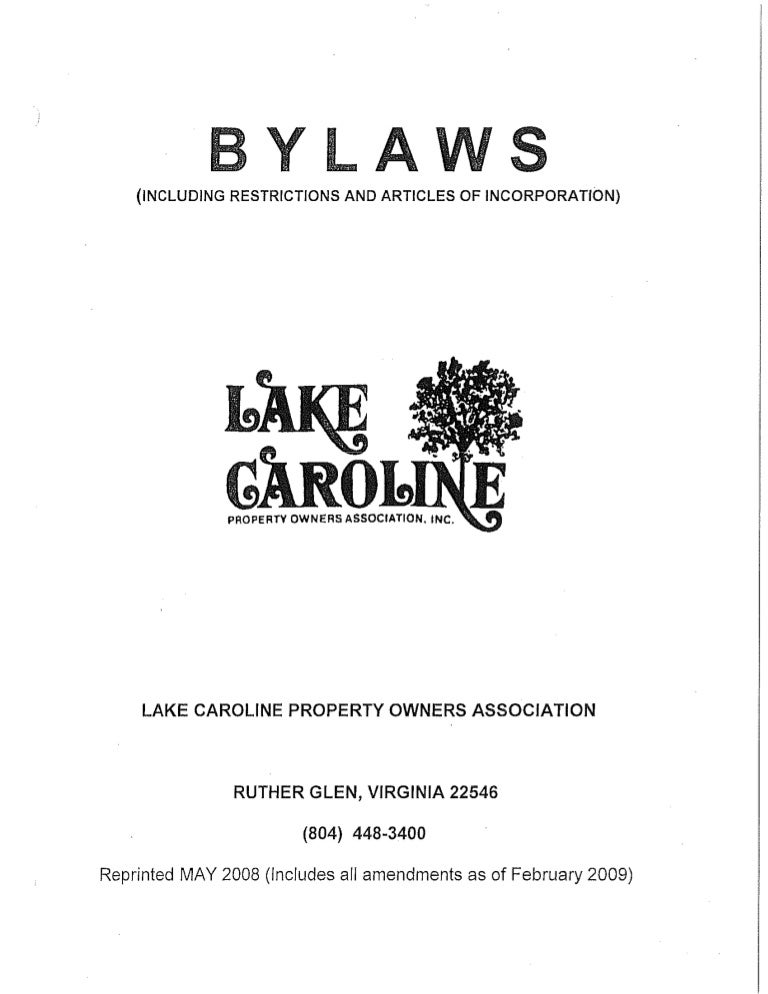 BYLAWS

(INCLUDING RESTRICTIONS AND ARTICLES OF INCORPORATION)

LAKE CAROLINE

PROPERTY OWNERS ASSOCIATION, INC.

LAKE CAROLINE PROPERTY OWNERS ASSOCIATION

RUTHER GLEN, VIRGINIA 22546

(804) 448-3400

Reprinted MAY 2008 (Includes all amendments as of February 2009)